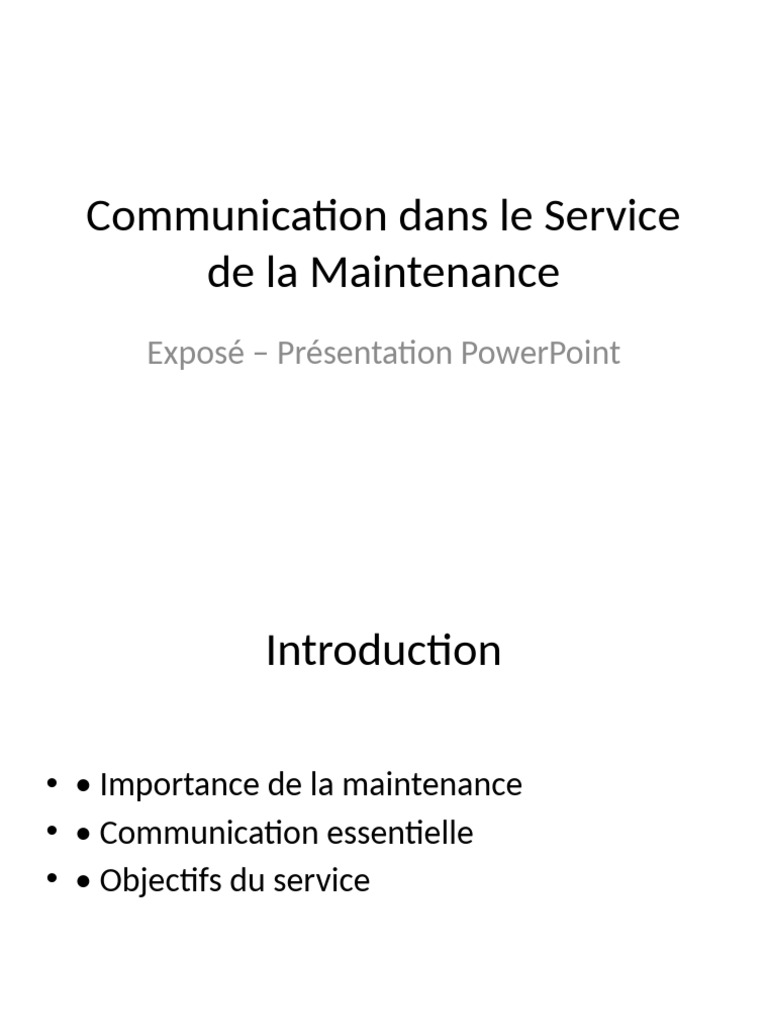 Communication dans le Service de la Maintenance

Exposé – Présentation PowerPoint

Introduction

• • Importance de la maintenance
• • Communication essentielle
• • Objectifs du service